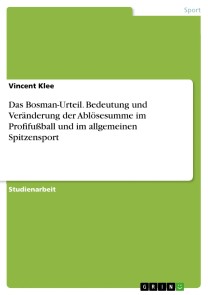 Sport

Vincent Klee

Das Bosman-Urteil. Bedeutung und Veränderung der Ablösesumme im Profifußball und im allgemeinen Spitzensport

Studienarbeit

GRIN